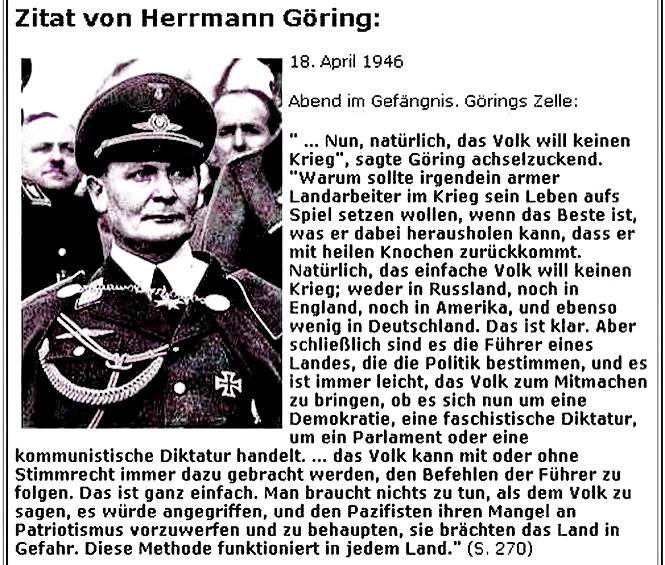 Zitat von Herrmann Göring:

18. April 1946

Abend im Gefängnis. Görings Zelle:

" ... Nun, natürlich, das Volk will keinen Krieg", sagte Göring achselzuckend. "Warum sollte irgendein armer Landarbeiter im Krieg sein Leben aufs Spiel setzen wollen, wenn das Beste ist, was er dabei herausholen kann, dass er mit heilen Knochen zurückkommt. Natürlich, das einfache Volk will keinen Krieg; weder in Russland, noch in England, noch in Amerika, und ebenso wenig in Deutschland. Das ist klar. Aber schließlich sind es die Führer eines Landes, die die Politik bestimmen, und es ist immer leicht, das Volk zum Mitmachen zu bringen, ob es sich nun um eine Demokratie, eine faschistische Diktatur, um ein Parlament oder eine kommunistische Diktatur handelt. ... das Volk kann mit oder ohne Stimmrecht immer dazu gebracht werden, den Befehlen der Führer zu folgen. Das ist ganz einfach. Man braucht nichts zu tun, als dem Volk zu sagen, es würde angegriffen, und den Pazifisten ihren Mangel an Patriotismus vorzuwerfen und zu behaupten, sie brächten das Land in Gefahr. Diese Methode funktioniert in jedem Land." (S. 270)